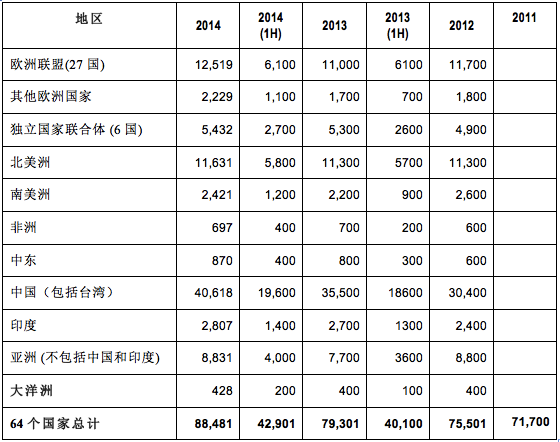 | 地区 | 2014 | 2014 (1H) | 2013 | 2013 (1H) | 2012 | 2011 |
|---|---|---|---|---|---|---|
| 欧洲联盟(27 国) | 12,519 | 6,100 | 11,000 | 6100 | 11,700 | |
| 其他欧洲国家 | 2,229 | 1,100 | 1,700 | 700 | 1,800 | |
| 独立国家联合体 (6 国) | 5,432 | 2,700 | 5,300 | 2600 | 4,900 | |
| 北美洲 | 11,631 | 5,800 | 11,300 | 5700 | 11,300 | |
| 南美洲 | 2,421 | 1,200 | 2,200 | 900 | 2,600 | |
| 非洲 | 697 | 400 | 700 | 200 | 600 | |
| 中东 | 870 | 400 | 800 | 300 | 600 | |
| 中国（包括台湾） | 40,618 | 19,600 | 35,500 | 18600 | 30,400 | |
| 印度 | 2,807 | 1,400 | 2,700 | 1300 | 2,400 | |
| 亚洲 (不包括中国和印度) | 8,831 | 4,000 | 7,700 | 3600 | 8,800 | |
| 大洋洲 | 428 | 200 | 400 | 100 | 400 | |
| 64 个国家总计 | 88,481 | 42,901 | 79,301 | 40,100 | 75,501 | 71,700 |